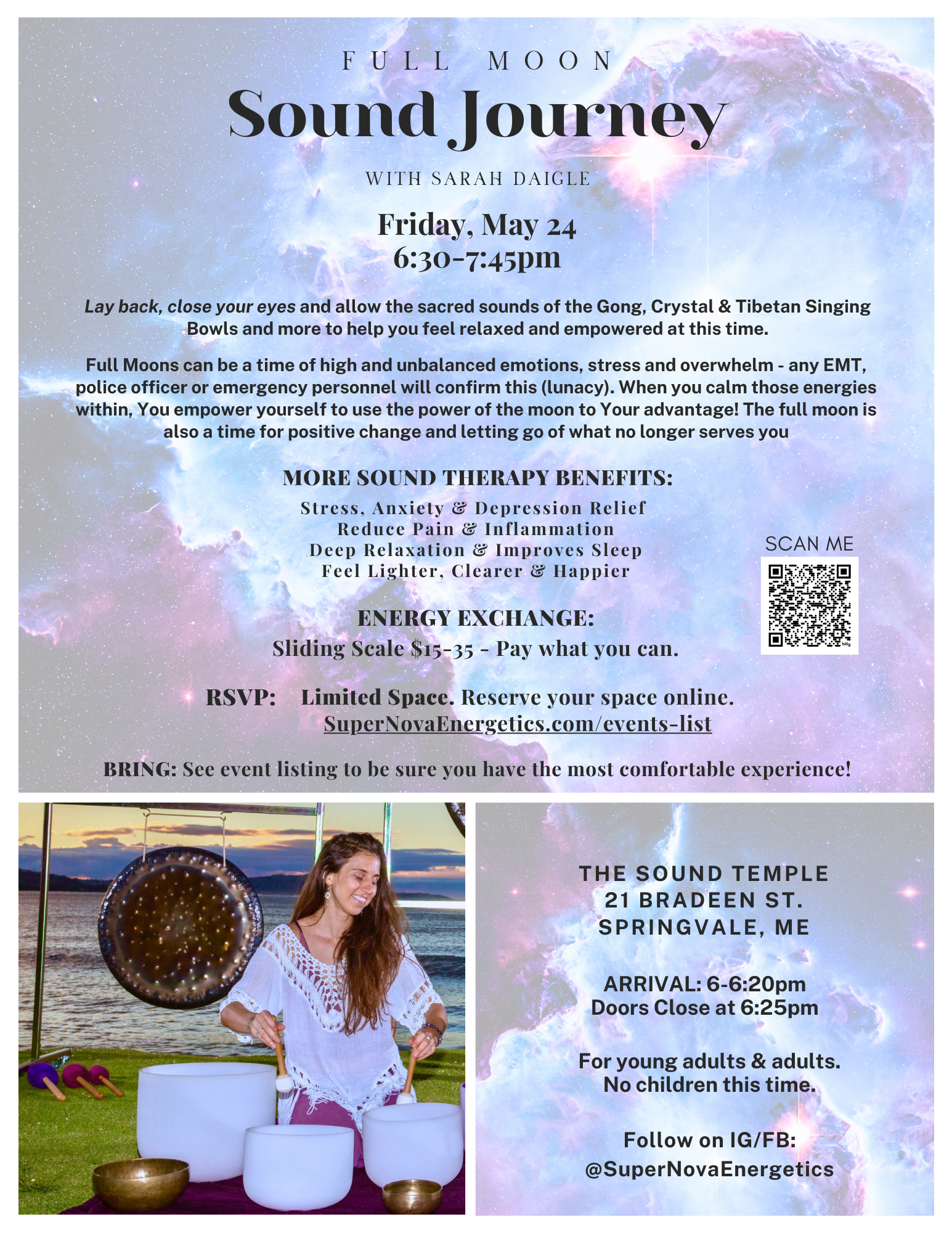 FULL MOON
Sound Journey
WITH SARAH DAIGLE

Friday, May 24
6:30-7:45pm

Lay back, close your eyes and allow the sacred sounds of the Gong, Crystal & Tibetan Singing Bowls and more to help you feel relaxed and empowered at this time.

Full Moons can be a time of high and unbalanced emotions, stress and overwhelm - any EMT, police officer or emergency personnel will confirm this (lunacy). When you calm those energies within, You empower yourself to use the power of the moon to Your advantage! The full moon is also a time for positive change and letting go of what no longer serves you

MORE SOUND THERAPY BENEFITS:
Stress, Anxiety & Depression Relief
Reduce Pain & Inflammation
Deep Relaxation & Improves Sleep
Feel Lighter, Clearer & Happier

SCAN ME

ENERGY EXCHANGE:
Sliding Scale $15-35 - Pay what you can.

RSVP: Limited Space. Reserve your space online.
SuperNovaEnergetics.com/events-list

BRING: See event listing to be sure you have the most comfortable experience!

THE SOUND TEMPLE
21 BRADEEN ST.
SPRINGVALE, ME

ARRIVAL: 6-6:20pm
Doors Close at 6:25pm

For young adults & adults.
No children this time.

Follow on IG/FB:
@SuperNovaEnergetics